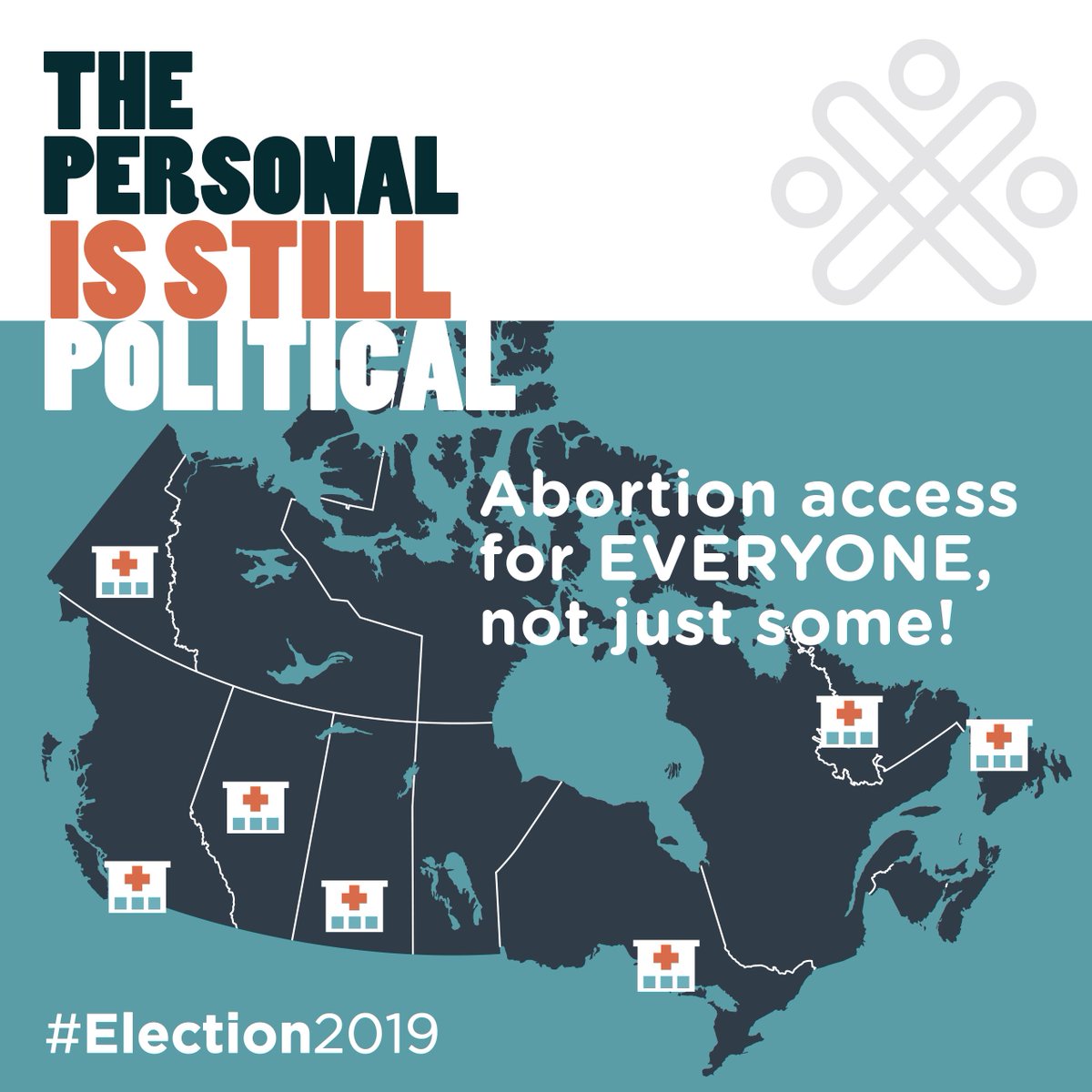 THE PERSONAL IS STILL POLITICAL

Abortion access for EVERYONE, not just some!

#Election2019